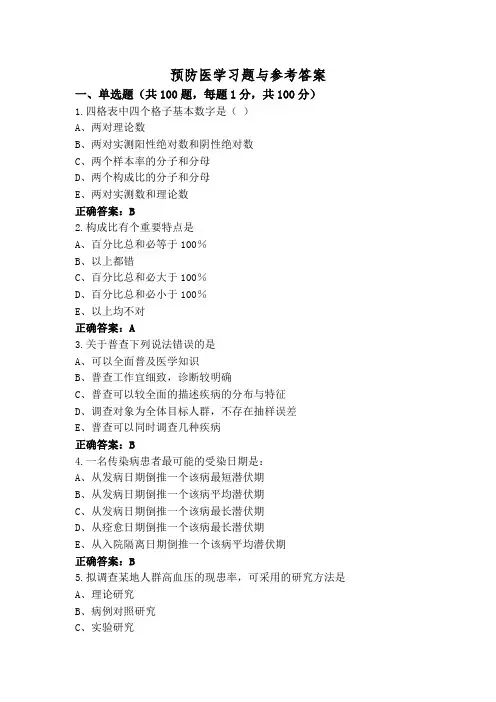 预防医学习题与参考答案

一、单选题（共 100 题，每题 1 分，共 100 分）

1.四格表中四个格子基本数字是（ ）
A、两对理论数
B、两对实测阳性绝对数和阴性绝对数
C、两个样本率的分子和分母
D、两个构成比的分子和分母
E、两对实测数和理论数
正确答案：B

2.构成比有个重要特点是
A、百分比总和必等于 100%
B、以上都错
C、百分比总和必大于 100%
D、百分比总和必小于 100%
E、以上均不对
正确答案：A

3.关于普查下列说法错误的是
A、可以全面普及医学知识
B、普查工作宜细致，诊断较明确
C、普查可以较全面的描述疾病的分布与特征
D、调查对象为全体目标人群，不存在抽样误差
E、普查可以同时调查几种疾病
正确答案：B

4.一名传染病患者最可能的受染日期是：
A、从发病日期倒推一个该病最短潜伏期
B、从发病日期倒推一个该病平均潜伏期
C、从发病日期倒推一个该病最长潜伏期
D、从痊愈日期倒推一个该病最长潜伏期
E、从入院隔离日期倒推一个该病平均潜伏期
正确答案：B

5.拟调查某地人群高血压的现患率，可采用的研究方法是
A、理论研究
B、病例对照研究
C、实验研究